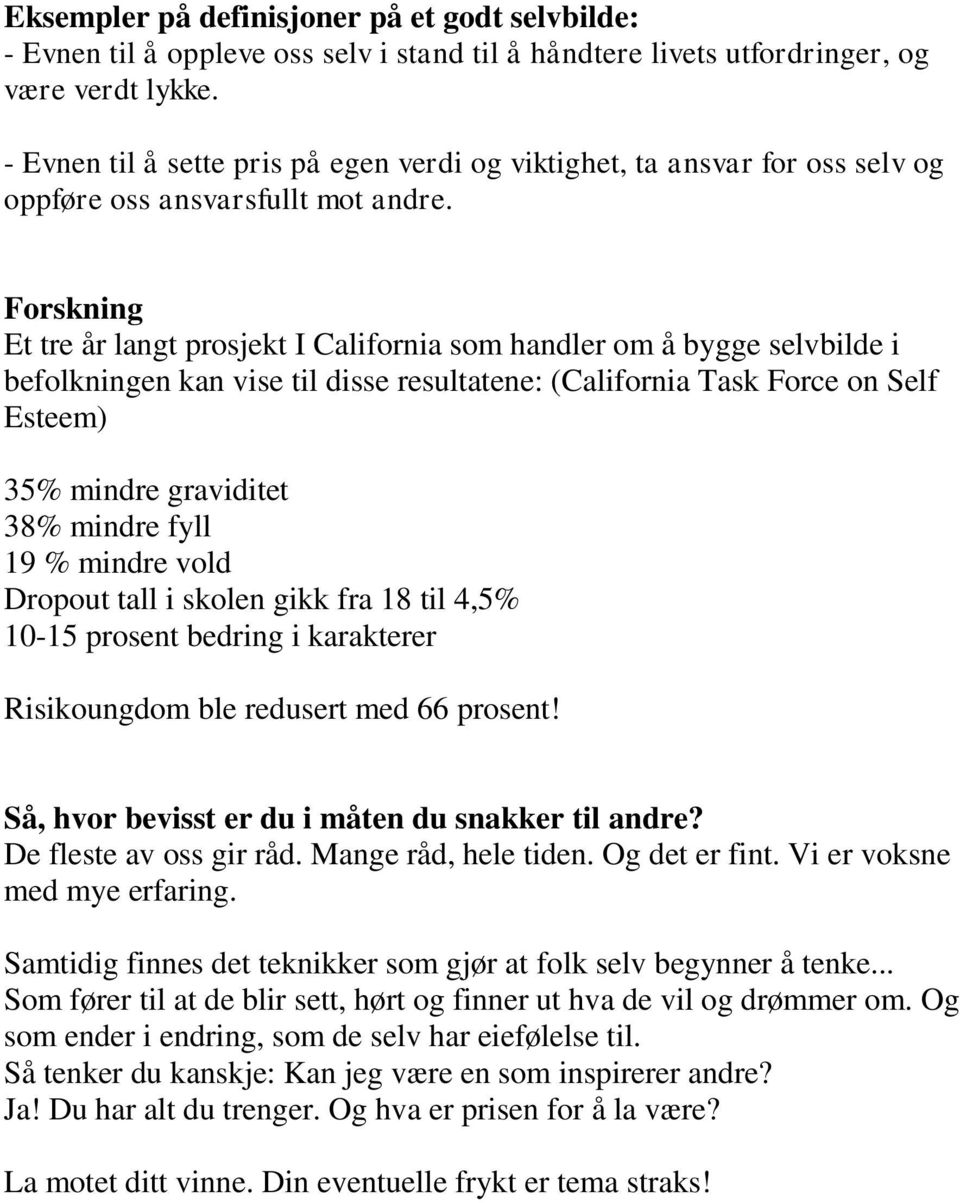 Eksempler på definisjoner på et godt selvbilde:
- Evnen til å oppleve oss selv i stand til å håndtere livets utfordringer, og være verdt lykke.

- Evnen til å sette pris på egen verdi og viktighet, ta ansvar for oss selv og oppføre oss ansvarsfullt mot andre.

Forskning
Et tre år langt prosjekt I California som handler om å bygge selvbilde i befolkningen kan vise til disse resultatene: (California Task Force on Self Esteem)

35% mindre graviditet
38% mindre fyll
19 % mindre vold
Dropout tall i skolen gikk fra 18 til 4,5%
10-15 prosent bedring i karakterer

Risikoungdom ble redusert med 66 prosent!

Så, hvor bevisst er du i måten du snakker til andre?
De fleste av oss gir råd. Mange råd, hele tiden. Og det er fint. Vi er voksne med mye erfaring.

Samtidig finnes det teknikker som gjør at folk selv begynner å tenke... Som fører til at de blir sett, hørt og finner ut hva de vil og drømmer om. Og som ender i endring, som de selv har eiefølelse til.
Så tenker du kanskje: Kan jeg være en som inspirerer andre?
Ja! Du har alt du trenger. Og hva er prisen for å la være?

La motet ditt vinne. Din eventuelle frykt er tema straks!